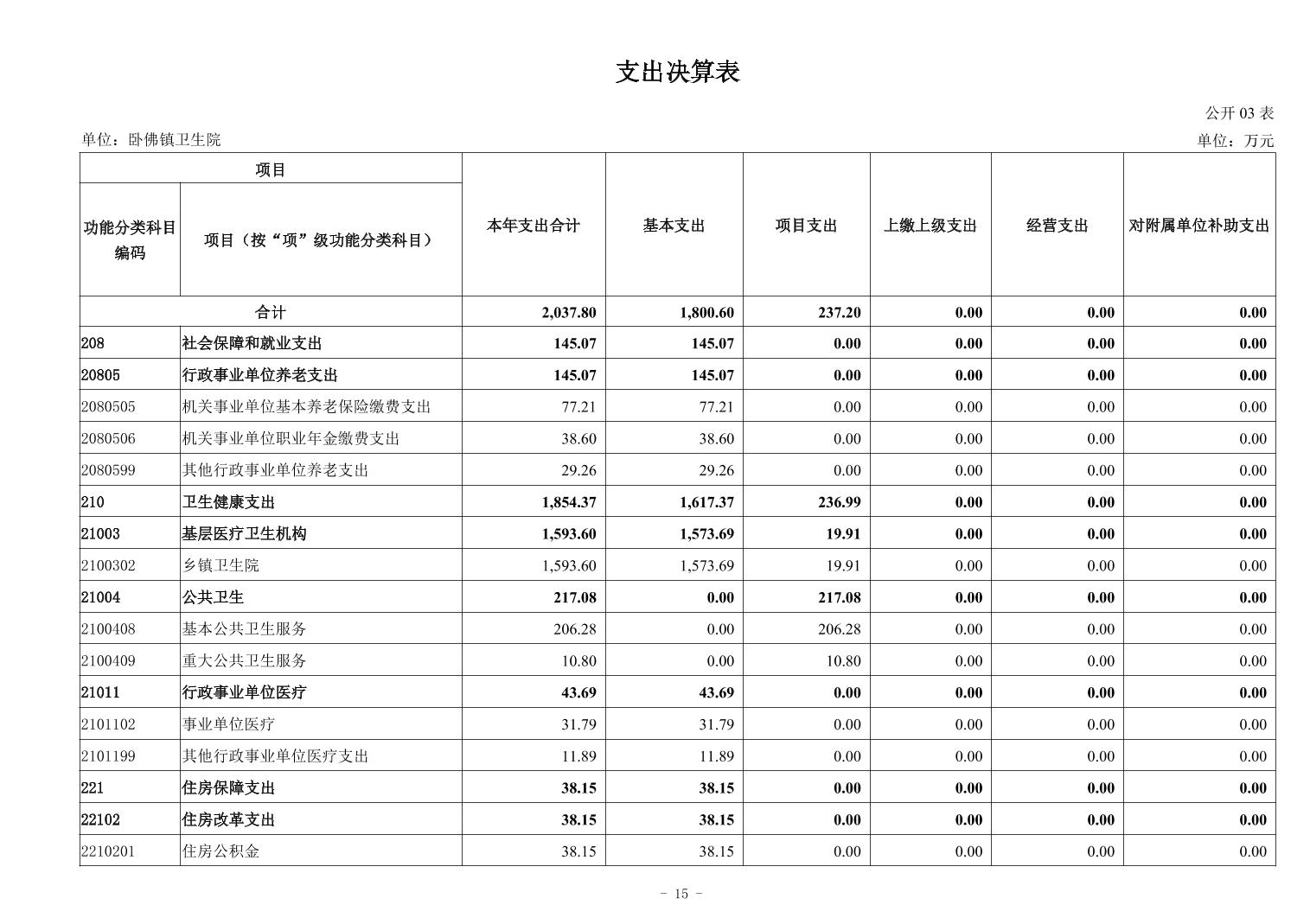 支出决算表

公开03表

单位：卧佛镇卫生院

单位：万元

| 项目 | | 本年支出合计 | 基本支出 | 项目支出 | 上缴上级支出 | 经营支出 | 对附属单位补助支出 |
|---|---|---|---|---|---|---|---|
| 功能分类科目编码 | 项目（按“项”级功能分类科目） | | | | | | |
| 合计 | | 2,037.80 | 1,800.60 | 237.20 | 0.00 | 0.00 | 0.00 |
| 208 | 社会保障和就业支出 | 145.07 | 145.07 | 0.00 | 0.00 | 0.00 | 0.00 |
| 20805 | 行政事业单位养老支出 | 145.07 | 145.07 | 0.00 | 0.00 | 0.00 | 0.00 |
| 2080505 | 机关事业单位基本养老保险缴费支出 | 77.21 | 77.21 | 0.00 | 0.00 | 0.00 | 0.00 |
| 2080506 | 机关事业单位职业年金缴费支出 | 38.60 | 38.60 | 0.00 | 0.00 | 0.00 | 0.00 |
| 2080599 | 其他行政事业单位养老支出 | 29.26 | 29.26 | 0.00 | 0.00 | 0.00 | 0.00 |
| 210 | 卫生健康支出 | 1,854.37 | 1,617.37 | 236.99 | 0.00 | 0.00 | 0.00 |
| 21003 | 基层医疗卫生机构 | 1,593.60 | 1,573.69 | 19.91 | 0.00 | 0.00 | 0.00 |
| 2100302 | 乡镇卫生院 | 1,593.60 | 1,573.69 | 19.91 | 0.00 | 0.00 | 0.00 |
| 21004 | 公共卫生 | 217.08 | 0.00 | 217.08 | 0.00 | 0.00 | 0.00 |
| 2100408 | 基本公共卫生服务 | 206.28 | 0.00 | 206.28 | 0.00 | 0.00 | 0.00 |
| 2100409 | 重大公共卫生服务 | 10.80 | 0.00 | 10.80 | 0.00 | 0.00 | 0.00 |
| 21011 | 行政事业单位医疗 | 43.69 | 43.69 | 0.00 | 0.00 | 0.00 | 0.00 |
| 2101102 | 事业单位医疗 | 31.79 | 31.79 | 0.00 | 0.00 | 0.00 | 0.00 |
| 2101199 | 其他行政事业单位医疗支出 | 11.89 | 11.89 | 0.00 | 0.00 | 0.00 | 0.00 |
| 221 | 住房保障支出 | 38.15 | 38.15 | 0.00 | 0.00 | 0.00 | 0.00 |
| 22102 | 住房改革支出 | 38.15 | 38.15 | 0.00 | 0.00 | 0.00 | 0.00 |
| 2210201 | 住房公积金 | 38.15 | 38.15 | 0.00 | 0.00 | 0.00 | 0.00 |

- 15 -